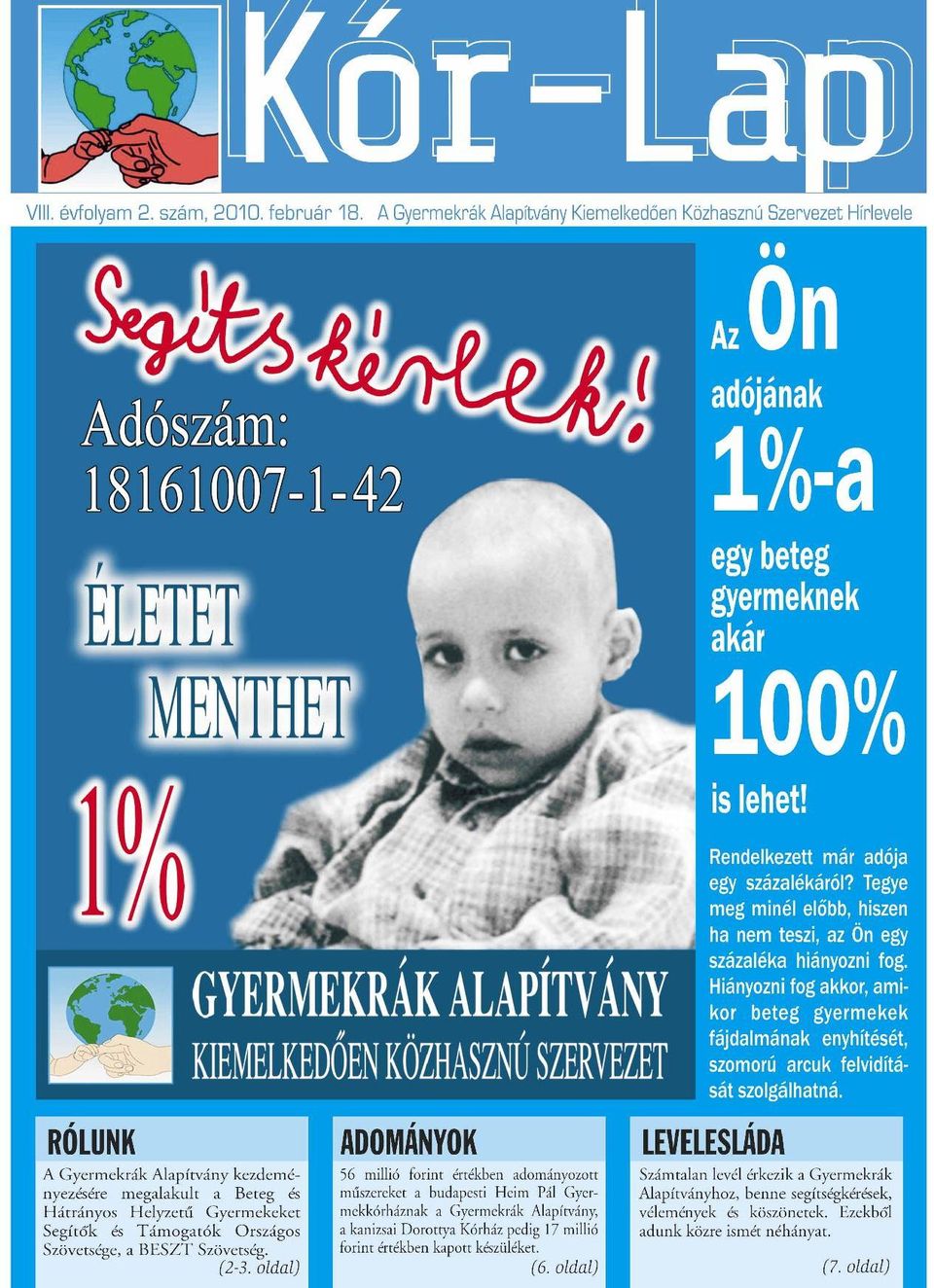 Kór-Lap

VIII. évfolyam 2. szám, 2010. február 18. A Gyermekrák Alapítvány Kiemelkedően Közhasznú Szervezet Hírlevele

Segíts kérlek!

Adószám: 18161007-1-42

ÉLETET MENTHET

1%

GYERMEKRÁK ALAPÍTVÁNY
KIEMELKEDŐEN KÖZHASZNÚ SZERVEZET

Az Ön adójának 1%-a egy beteg gyermeknek akár 100% is lehet!

Rendelkezett már adója egy százalékáról? Tegye meg minél előbb, hiszen ha nem teszi, az Ön egy százaléka hiányozni fog. Hiányozni fog akkor, amikor beteg gyermekek fájdalmának enyhítését, szomorú arcuk felvidítását szolgálhatná.

RÓLUNK

A Gyermekrák Alapítvány kezdeményezésére megalakult a Beteg és Hátrányos Helyzetű Gyermekeket Segítők és Támogatók Országos Szövetsége, a BESZT Szövetség.

(2-3. oldal)

ADOMÁNYOK

56 millió forint értékben adományozott műszereket a budapesti Heim Pál Gyermekkórháznak a Gyermekrák Alapítvány, a kanizsai Dorottya Kórház pedig 17 millió forint értékben kapott készüléket.

(6. oldal)

LEVELESLÁDA

Számtalan levél érkezik a Gyermekrák Alapítványhoz, benne segítségkérések, vélemények és köszönetek. Ezekből adunk közre ismét néhányat.

(7. oldal)